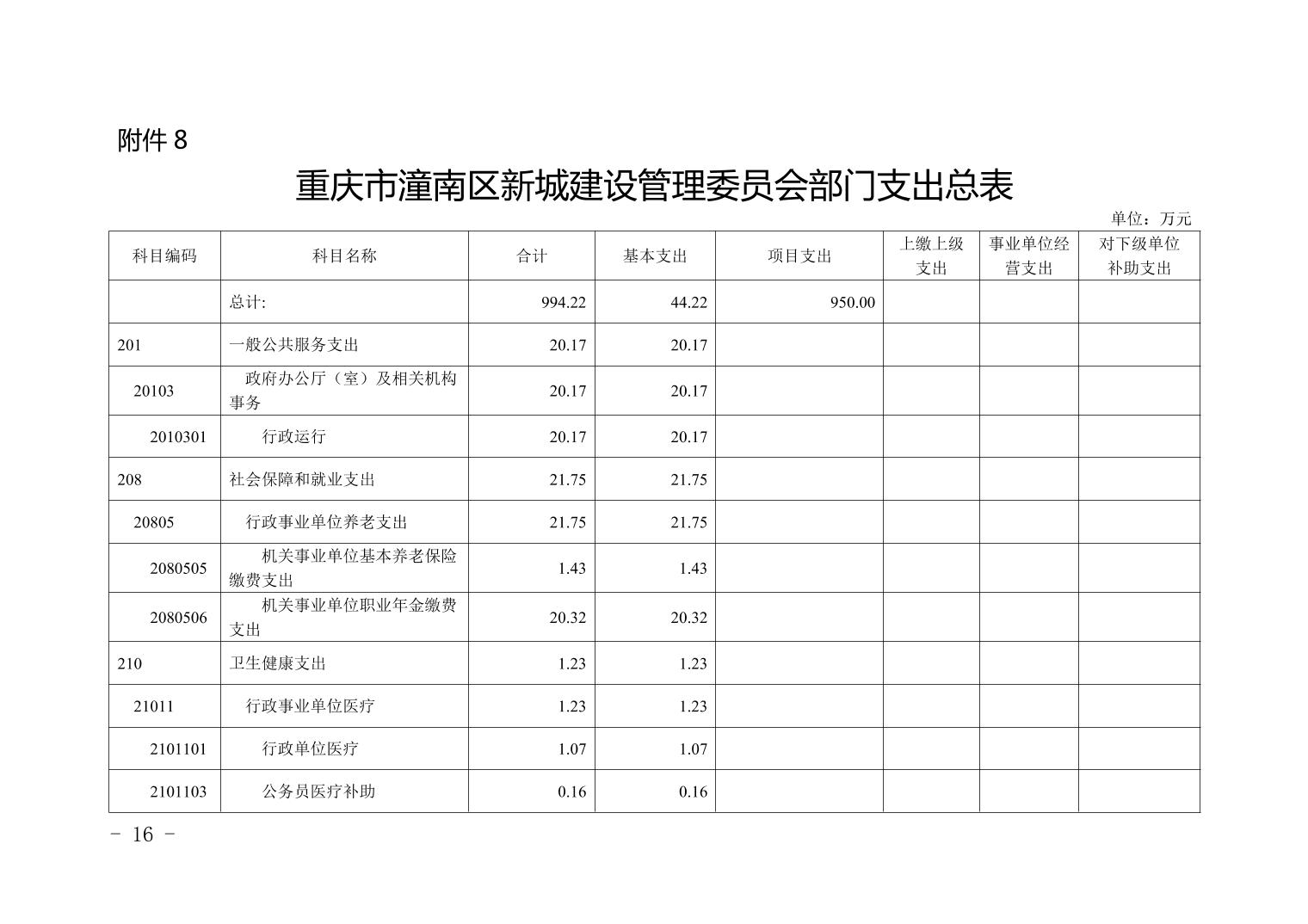 附件8

重庆市潼南区新城建设管理委员会部门支出总表

单位：万元

| 科目编码 | 科目名称 | 合计 | 基本支出 | 项目支出 | 上缴上级支出 | 事业单位经营支出 | 对下级单位补助支出 |
|---|---|---|---|---|---|---|---|
|  | 总计: | 994.22 | 44.22 | 950.00 |  |  |  |
| 201 | 一般公共服务支出 | 20.17 | 20.17 |  |  |  |  |
| 20103 | 政府办公厅（室）及相关机构事务 | 20.17 | 20.17 |  |  |  |  |
| 2010301 | 行政运行 | 20.17 | 20.17 |  |  |  |  |
| 208 | 社会保障和就业支出 | 21.75 | 21.75 |  |  |  |  |
| 20805 | 行政事业单位养老支出 | 21.75 | 21.75 |  |  |  |  |
| 2080505 | 机关事业单位基本养老保险缴费支出 | 1.43 | 1.43 |  |  |  |  |
| 2080506 | 机关事业单位职业年金缴费支出 | 20.32 | 20.32 |  |  |  |  |
| 210 | 卫生健康支出 | 1.23 | 1.23 |  |  |  |  |
| 21011 | 行政事业单位医疗 | 1.23 | 1.23 |  |  |  |  |
| 2101101 | 行政单位医疗 | 1.07 | 1.07 |  |  |  |  |
| 2101103 | 公务员医疗补助 | 0.16 | 0.16 |  |  |  |  |

- 16 -